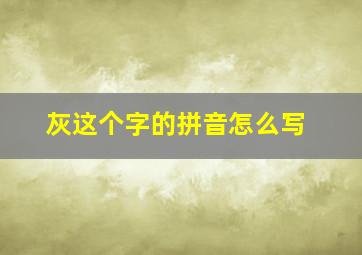 灰这个字的拼音怎么写